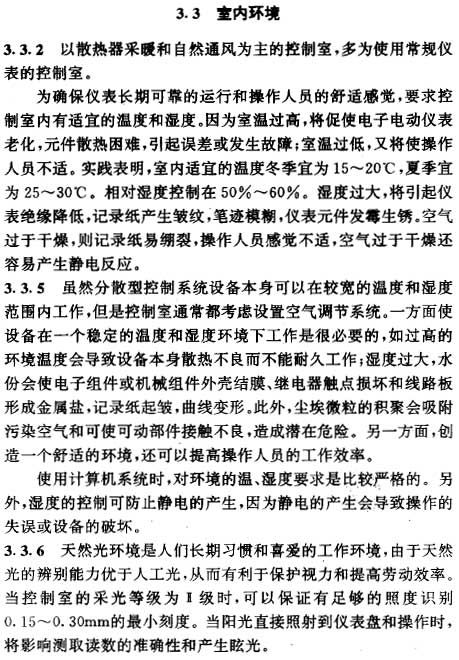 3.3 室内环境

3.3.2 以散热器采暖和自然通风为主的控制室，多为使用常规仪表的控制室。

为确保仪表长期可靠的运行和操作人员的舒适感觉，要求控制室内有适宜的温度和湿度。因为室温过高，将促使电子电动仪表老化，元件散热困难，引起误差或发生故障；室温过低，又将使操作人员不适。实践表明，室内适宜的温度冬季宜为 15～20℃，夏季宜为 25～30℃。相对湿度控制在 50%～60%。湿度过大，将引起仪表绝缘降低，记录纸产生皱纹，笔迹模糊，仪表元件发霉生锈。空气过于干燥，则记录纸易绷裂，操作人员感觉不适，空气过于干燥还容易产生静电反应。

3.3.5 虽然分散型控制系统设备本身可以在较宽的温度和湿度范围内工作，但是控制室通常都考虑设置空气调节系统。一方面使设备在一个稳定的温度和湿度环境下工作是很必要的，如过高的环境温度会导致设备本身散热不良而不能耐久工作；湿度过大，水份会使电子组件或机械组件外壳结膜、继电器触点损坏和线路板形成金属盐，记录纸起皱，曲线变形。此外，尘埃微粒的积聚会吸附污染空气和可使可动部件接触不良，造成潜在危险。另一方面，创造一个舒适的环境，还可以提高操作人员的工作效率。

使用计算机系统时，对环境的温、湿度要求是比较严格的。另外，湿度的控制可防止静电的产生，因为静电的产生会导致操作的失误或设备的破坏。

3.3.6 天然光环境是人们长期习惯和喜爱的工作环境，由于天然光的辨别能力优于人工光，从而有利于保护视力和提高劳动效率。当控制室的采光等级为 Ⅱ 级时，可以保证有足够的照度识别 0.15～0.30mm的最小刻度。当阳光直接照射到仪表盘和操作时，将影响测取读数的准确性和产生眩光。